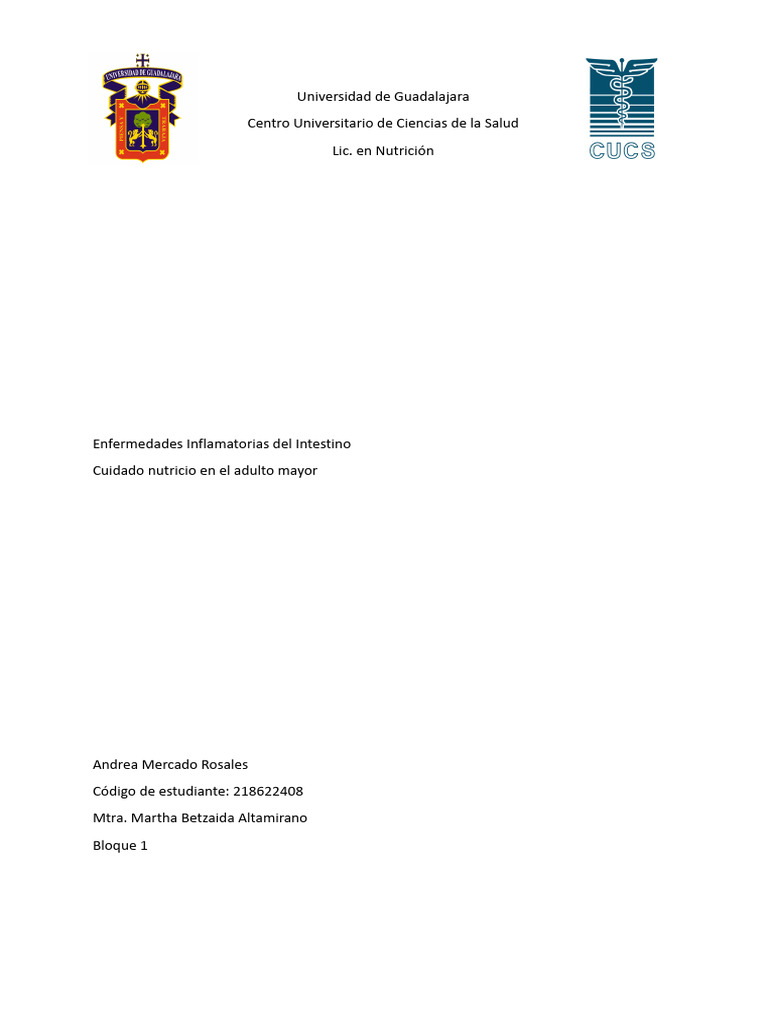 UNIVERSIDAD DE GUADALAJARA

Universidad de Guadalajara

Centro Universitario de Ciencias de la Salud

Lic. en Nutrición

CUCS

Enfermedades Inflamatorias del Intestino

Cuidado nutricio en el adulto mayor

Andrea Mercado Rosales

Código de estudiante: 218622408

Mtra. Martha Betzaida Altamirano

Bloque 1